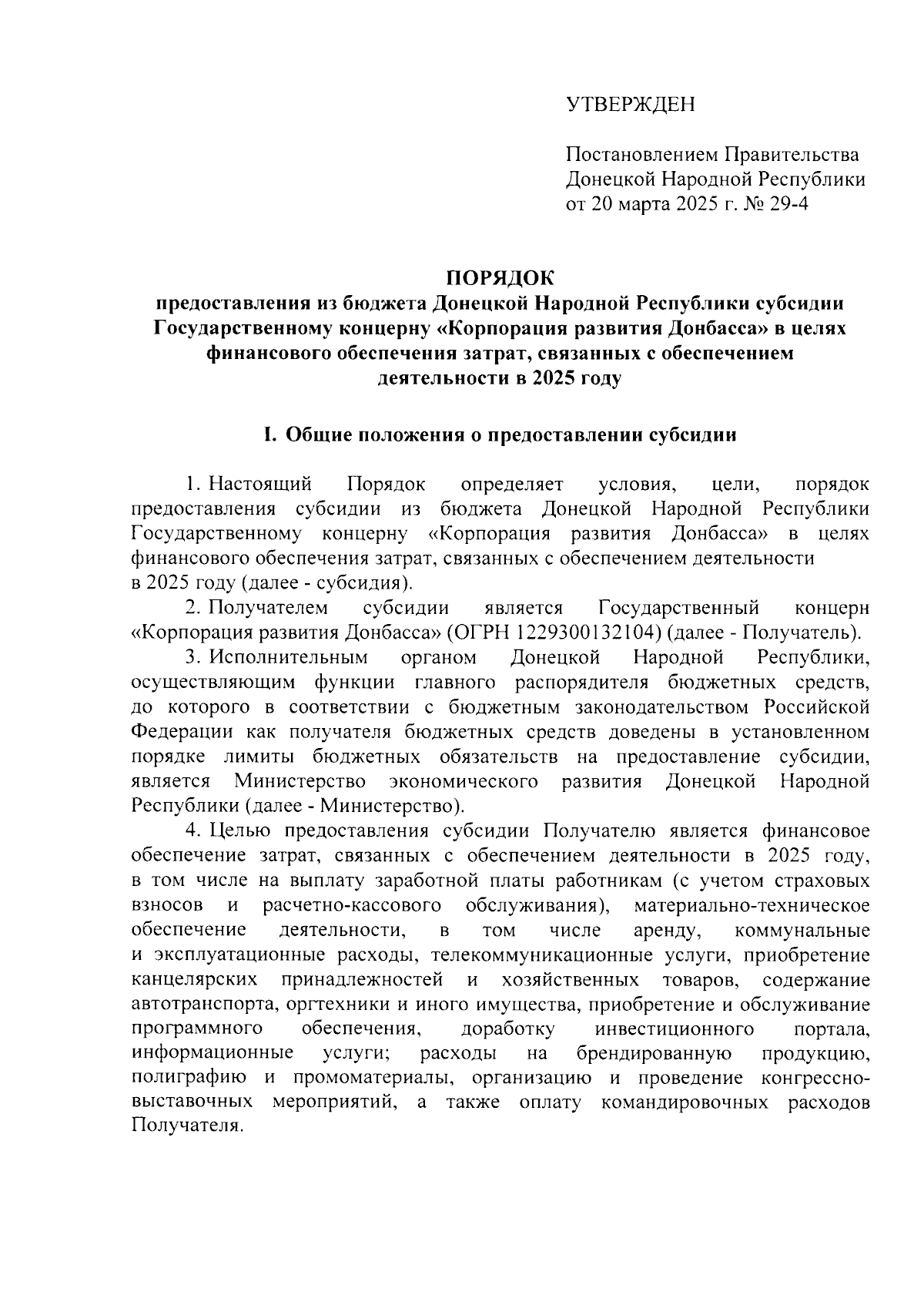 УТВЕРЖДЕН

Постановлением Правительства Донецкой Народной Республики от 20 марта 2025 г. № 29-4

ПОРЯДОК
предоставления из бюджета Донецкой Народной Республики субсидии Государственному концерну «Корпорация развития Донбасса» в целях финансового обеспечения затрат, связанных с обеспечением деятельности в 2025 году

I. Общие положения о предоставлении субсидии

1. Настоящий Порядок определяет условия, цели, порядок предоставления субсидии из бюджета Донецкой Народной Республики Государственному концерну «Корпорация развития Донбасса» в целях финансового обеспечения затрат, связанных с обеспечением деятельности в 2025 году (далее - субсидия).

2. Получателем субсидии является Государственный концерн «Корпорация развития Донбасса» (ОГРН 1229300132104) (далее - Получатель).

3. Исполнительным органом Донецкой Народной Республики, осуществляющим функции главного распорядителя бюджетных средств, до которого в соответствии с бюджетным законодательством Российской Федерации как получателя бюджетных средств доведены в установленном порядке лимиты бюджетных обязательств на предоставление субсидии, является Министерство экономического развития Донецкой Народной Республики (далее - Министерство).

4. Целью предоставления субсидии Получателю является финансовое обеспечение затрат, связанных с обеспечением деятельности в 2025 году, в том числе на выплату заработной платы работникам (с учетом страховых взносов и расчетно-кассового обслуживания), материально-техническое обеспечение деятельности, в том числе аренду, коммунальные и эксплуатационные расходы, телекоммуникационные услуги, приобретение канцелярских принадлежностей и хозяйственных товаров, содержание автотранспорта, оргтехники и иного имущества, приобретение и обслуживание программного обеспечения, доработку инвестиционного портала, информационные услуги; расходы на брендированную продукцию, полиграфию и промоматериалы, организацию и проведение конгрессно-выставочных мероприятий, а также оплату командировочных расходов Получателя.